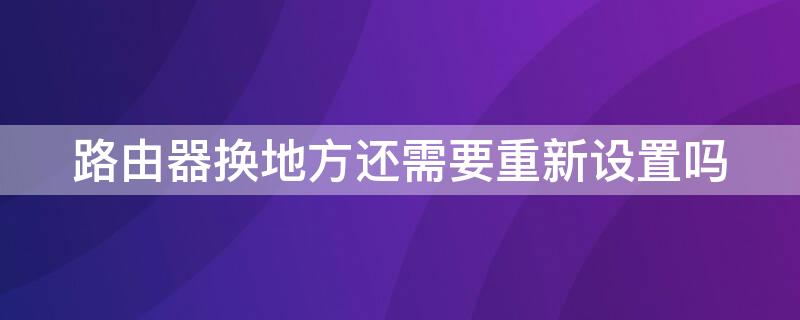 路由器换地方还需要重新设置吗